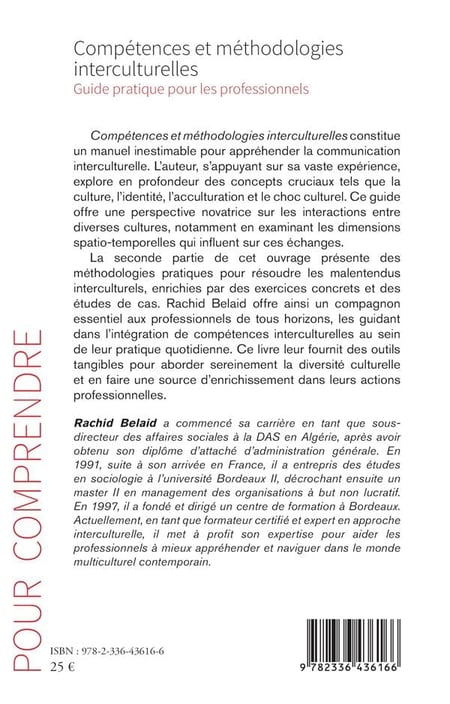 Compétences et méthodologies interculturelles
Guide pratique pour les professionnels

Compétences et méthodologies interculturelles constitue un manuel inestimable pour appréhender la communication interculturelle. L'auteur, s'appuyant sur sa vaste expérience, explore en profondeur des concepts cruciaux tels que la culture, l'identité, l'acculturation et le choc culturel. Ce guide offre une perspective novatrice sur les interactions entre diverses cultures, notamment en examinant les dimensions spatio-temporelles qui influent sur ces échanges.

La seconde partie de cet ouvrage présente des méthodologies pratiques pour résoudre les malentendus interculturels, enrichies par des exercices concrets et des études de cas. Rachid Belaid offre ainsi un compagnon essentiel aux professionnels de tous horizons, les guidant dans l'intégration de compétences interculturelles au sein de leur pratique quotidienne. Ce livre leur fournit des outils tangibles pour aborder sereinement la diversité culturelle et en faire une source d'enrichissement dans leurs actions professionnelles.

Rachid Belaid a commencé sa carrière en tant que sous-directeur des affaires sociales à la DAS en Algérie, après avoir obtenu son diplôme d'attaché d'administration générale. En 1991, suite à son arrivée en France, il a entrepris des études en sociologie à l'université Bordeaux II, décrochant ensuite un master II en management des organisations à but non lucratif. En 1997, il a fondé et dirigé un centre de formation à Bordeaux. Actuellement, en tant que formateur certifié et expert en approche interculturelle, il met à profit son expertise pour aider les professionnels à mieux appréhender et naviguer dans le monde multiculturel contemporain.

POUR COMPRENDRE

ISBN : 978-2-336-43616-6
25 €

9 782336 436166